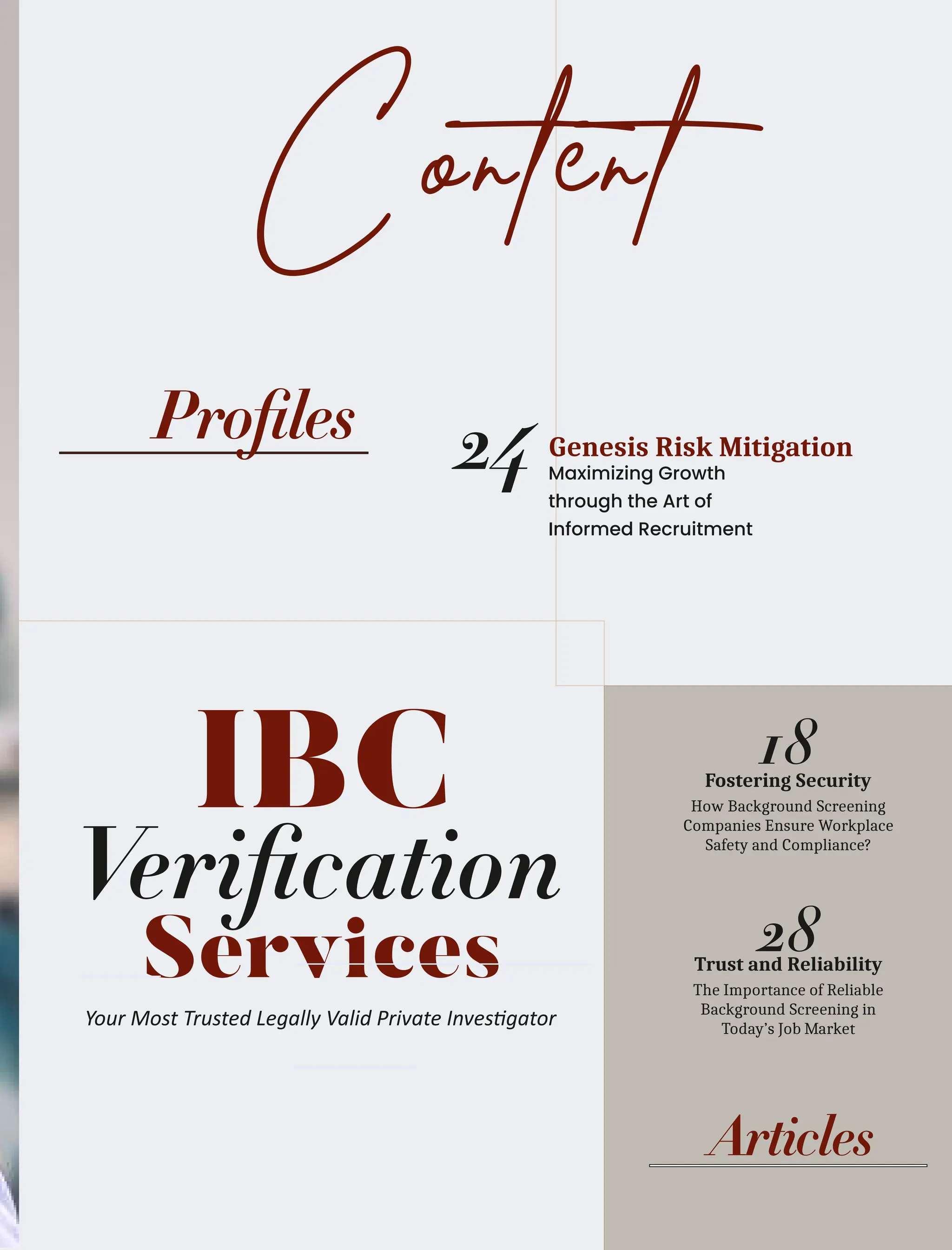 Content

Profiles

24 Genesis Risk Mitigation
Maximizing Growth through the Art of Informed Recruitment

IBC
Verification
Services

Your Most Trusted Legally Valid Private Investigator

18
Fostering Security
How Background Screening Companies Ensure Workplace Safety and Compliance?

28
Trust and Reliability
The Importance of Reliable Background Screening in Today's Job Market

Articles